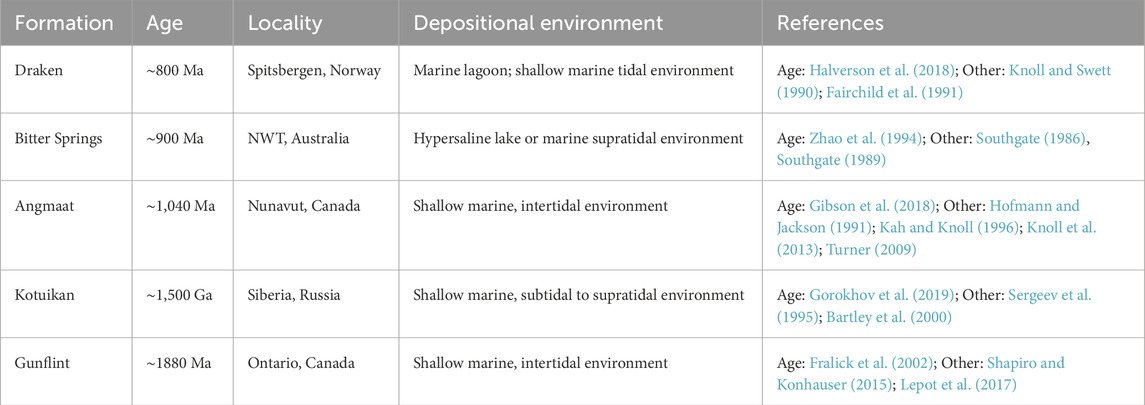 | Formation | Age | Locality | Depositional environment | References |
|---|---|---|---|---|
| Draken | ~800 Ma | Spitsbergen, Norway | Marine lagoon; shallow marine tidal environment | Age: Halverson et al. (2018); Other: Knoll and Swett (1990); Fairchild et al. (1991) |
| Bitter Springs | ~900 Ma | NWT, Australia | Hypersaline lake or marine supratidal environment | Age: Zhao et al. (1994); Other: Southgate (1986), Southgate (1989) |
| Angmaat | ~1,040 Ma | Nunavut, Canada | Shallow marine, intertidal environment | Age: Gibson et al. (2018); Other: Hofmann and Jackson (1991); Kah and Knoll (1996); Knoll et al. (2013); Turner (2009) |
| Kotuikan | ~1,500 Ga | Siberia, Russia | Shallow marine, subtidal to supratidal environment | Age: Gorokhov et al. (2019); Other: Sergeev et al. (1995); Bartley et al. (2000) |
| Gunflint | ~1880 Ma | Ontario, Canada | Shallow marine, intertidal environment | Age: Fralick et al. (2002); Other: Shapiro and Konhauser (2015); Lepot et al. (2017) |